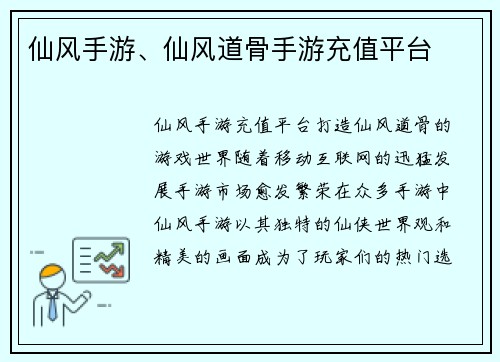 仙风手游、仙风道骨手游充值平台

仙风手游充值平台打造仙风道骨的游戏世界随着移动互联网的迅猛发展手游市场愈发繁荣在众多手游中仙风手游以其独特的仙侠世界观和精美的画面成为了玩家们的热门选